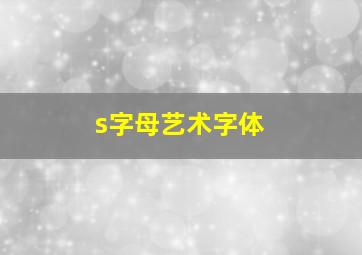 s字母艺术字体